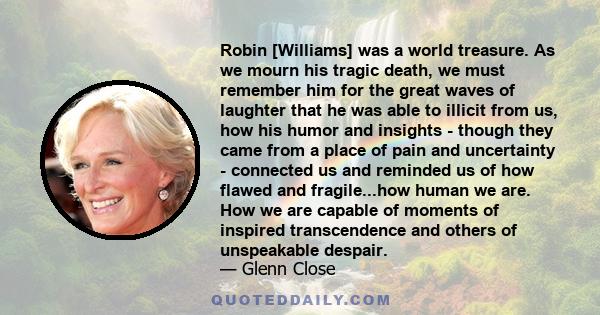 Robin [Williams] was a world treasure. As we mourn his tragic death, we must remember him for the great waves of laughter that he was able to illicit from us, how his humor and insights - though they came from a place of pain and uncertainty - connected us and reminded us of how flawed and fragile...how human we are. How we are capable of moments of inspired transcendence and others of unspeakable despair.

— Glenn Close

QUOTEDDAILY.COM